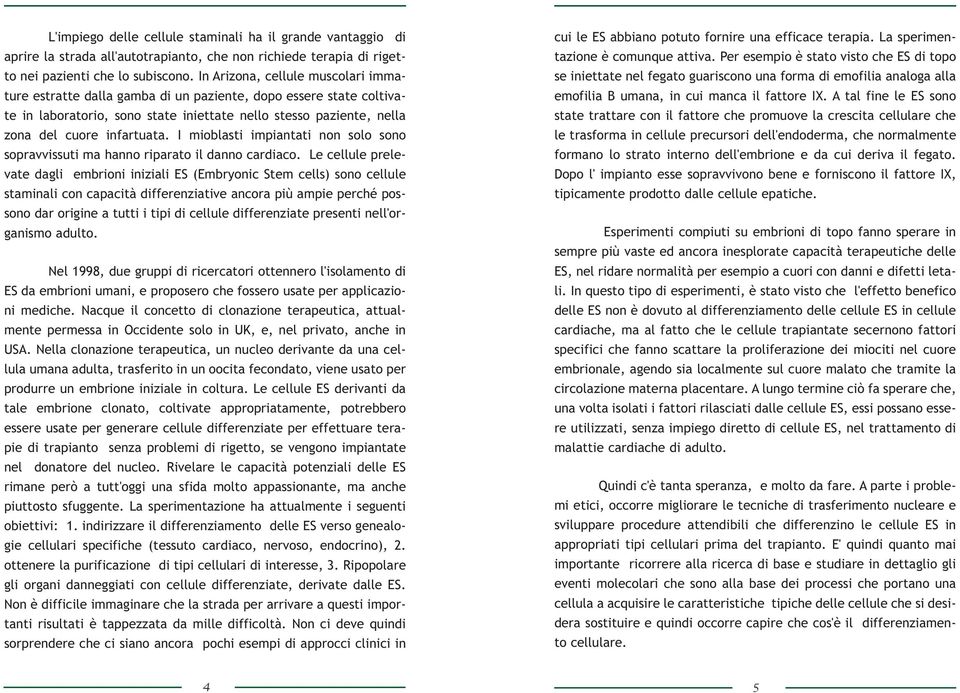 L'impiego delle cellule staminali ha il grande vantaggio di aprire la strada all'autotrapianto, che non richiede terapia di rigetto nei pazienti che lo subiscono. In Arizona, cellule muscolari immature estratte dalla gamba di un paziente, dopo essere state coltivate in laboratorio, sono state iniettate nello stesso paziente, nella zona del cuore infartuata. I mioblasti impiantati non solo sono sopravvissuti ma hanno riparato il danno cardiaco. Le cellule prelevate dagli embrioni iniziali ES (Embryonic Stem cells) sono cellule staminali con capacità differenziative ancora più ampie perché possono dar origine a tutti i tipi di cellule differenziate presenti nell'organismo adulto.

Nel 1998, due gruppi di ricercatori ottennero l'isolamento di ES da embrioni umani, e proposero che fossero usate per applicazioni mediche. Nacque il concetto di clonazione terapeutica, attualmente permessa in Occidente solo in UK, e, nel privato, anche in USA. Nella clonazione terapeutica, un nucleo derivante da una cellula umana adulta, trasferito in un oocita fecondato, viene usato per produrre un embrione iniziale in coltura. Le cellule ES derivanti da tale embrione clonato, coltivate appropriatamente, potrebbero essere usate per generare cellule differenziate per effettuare terapie di trapianto senza problemi di rigetto, se vengono impiantate nel donatore del nucleo. Rivelare le capacità potenziali delle ES rimane però a tutt'oggi una sfida molto appassionante, ma anche piuttosto sfuggente. La sperimentazione ha attualmente i seguenti obiettivi: 1. indirizzare il differenziamento delle ES verso genealogie cellulari specifiche (tessuto cardiaco, nervoso, endocrino), 2. ottenere la purificazione di tipi cellulari di interesse, 3. Ripopolare gli organi danneggiati con cellule differenziate, derivate dalle ES. Non è difficile immaginare che la strada per arrivare a questi importanti risultati è tappezzata da mille difficoltà. Non ci deve quindi sorprendere che ci siano ancora pochi esempi di approcci clinici in

4

cui le ES abbiano potuto fornire una efficace terapia. La sperimentazione è comunque attiva. Per esempio è stato visto che ES di topo se iniettate nel fegato guariscono una forma di emofilia analoga alla emofilia B umana, in cui manca il fattore IX. A tal fine le ES sono state trattare con il fattore che promuove la crescita cellulare che le trasforma in cellule precursori dell'endoderma, che normalmente formano lo strato interno dell'embrione e da cui deriva il fegato. Dopo l' impianto esse sopravvivono bene e forniscono il fattore IX, tipicamente prodotto dalle cellule epatiche.

Esperimenti compiuti su embrioni di topo fanno sperare in sempre più vaste ed ancora inesplorate capacità terapeutiche delle ES, nel ridare normalità per esempio a cuori con danni e difetti letali. In questo tipo di esperimenti, è stato visto che l'effetto benefico delle ES non è dovuto al differenziamento delle cellule ES in cellule cardiache, ma al fatto che le cellule trapiantate secernono fattori specifici che fanno scattare la proliferazione dei miociti nel cuore embrionale, agendo sia localmente sul cuore malato che tramite la circolazione materna placentare. A lungo termine ciò fa sperare che, una volta isolati i fattori rilasciati dalle cellule ES, essi possano essere utilizzati, senza impiego diretto di cellule ES, nel trattamento di malattie cardiache di adulto.

Quindi c'è tanta speranza, e molto da fare. A parte i problemi etici, occorre migliorare le tecniche di trasferimento nucleare e sviluppare procedure attendibili che differenzino le cellule ES in appropriati tipi cellulari prima del trapianto. E' quindi quanto mai importante ricorrere alla ricerca di base e studiare in dettaglio gli eventi molecolari che sono alla base dei processi che portano una cellula a acquisire le caratteristiche tipiche delle cellule che si desidera sostituire e quindi occorre capire che cos'è il differenziamento cellulare.

5